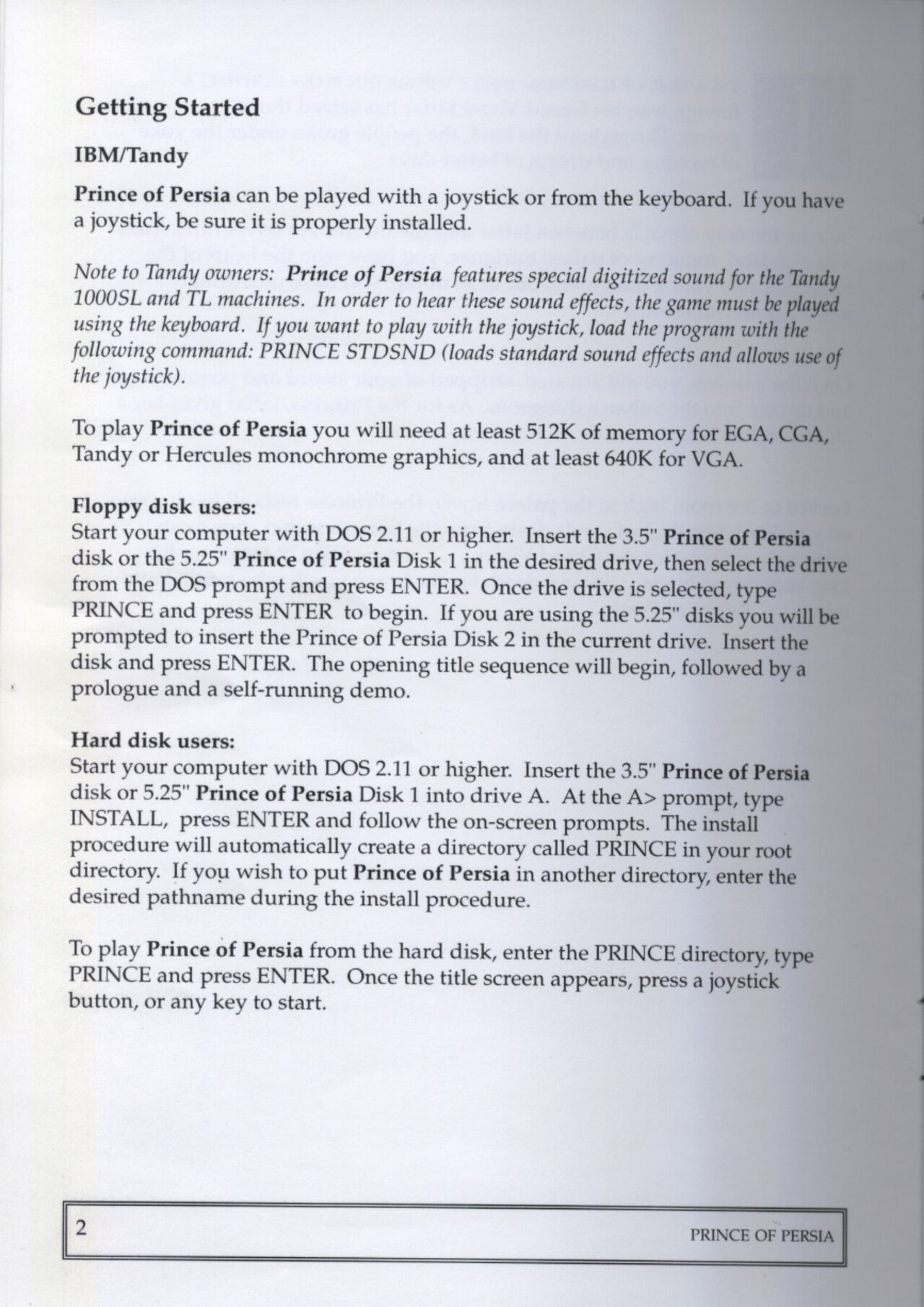 Getting Started

IBM/Tandy

Prince of Persia can be played with a joystick or from the keyboard. If you have a joystick, be sure it is properly installed.

Note to Tandy owners: Prince of Persia features special digitized sound for the Tandy 1000SL and TL machines. In order to hear these sound effects, the game must be played using the keyboard. If you want to play with the joystick, load the program with the following command: PRINCE STDSND (loads standard sound effects and allows use of the joystick).

To play Prince of Persia you will need at least 512K of memory for EGA, CGA, Tandy or Hercules monochrome graphics, and at least 640K for VGA.

Floppy disk users:
Start your computer with DOS 2.11 or higher. Insert the 3.5" Prince of Persia disk or the 5.25" Prince of Persia Disk 1 in the desired drive, then select the drive from the DOS prompt and press ENTER. Once the drive is selected, type PRINCE and press ENTER to begin. If you are using the 5.25" disks you will be prompted to insert the Prince of Persia Disk 2 in the current drive. Insert the disk and press ENTER. The opening title sequence will begin, followed by a prologue and a self-running demo.

Hard disk users:
Start your computer with DOS 2.11 or higher. Insert the 3.5" Prince of Persia disk or 5.25" Prince of Persia Disk 1 into drive A. At the A> prompt, type INSTALL, press ENTER and follow the on-screen prompts. The install procedure will automatically create a directory called PRINCE in your root directory. If you wish to put Prince of Persia in another directory, enter the desired pathname during the install procedure.

To play Prince of Persia from the hard disk, enter the PRINCE directory, type PRINCE and press ENTER. Once the title screen appears, press a joystick button, or any key to start.

2 PRINCE OF PERSIA